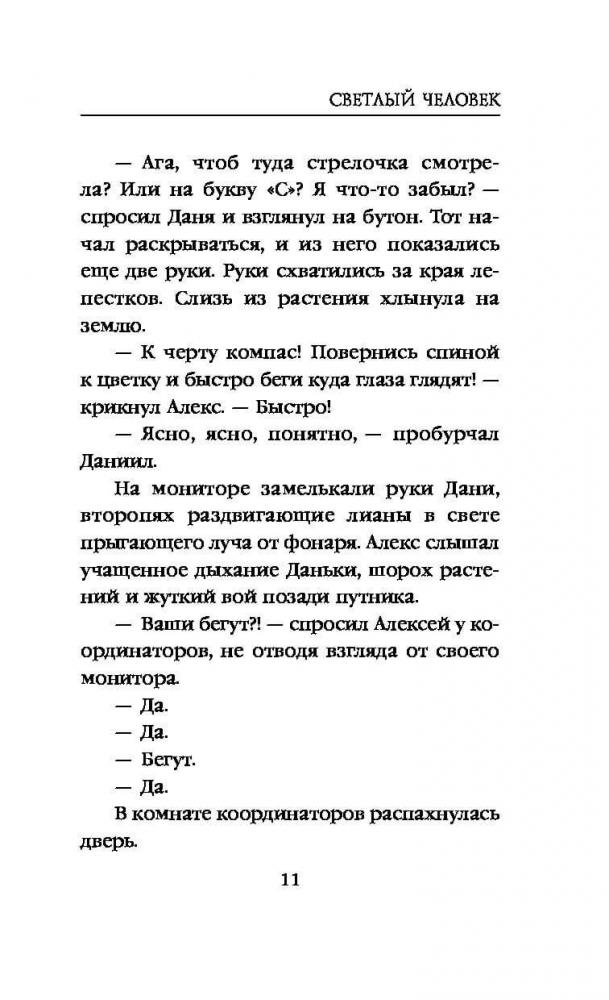 СВЕТЛЫЙ ЧЕЛОВЕК

— Ага, чтоб туда стрелочка смотрела? Или на букву «С»? Я что-то забыл? — спросил Даня и взглянул на бутон. Тот начал раскрываться, и из него показались еще две руки. Руки схватились за края лепестков. Слизь из растения хлынула на землю.

— К черту компас! Повернись спиной к цветку и быстро беги куда глаза глядят! — крикнул Алекс. — Быстро!

— Ясно, ясно, понятно, — пробурчал Даниил.

На мониторе замелькали руки Дани, второпях раздвигающие лианы в свете прыгающего луча от фонаря. Алекс слышал учащенное дыхание Даньки, шорох растений и жуткий вой позади путника.

— Ваши бегут?! — спросил Алексей у координаторов, не отводя взгляда от своего монитора.

— Да.

— Да.

— Бегут.

— Да.

В комнате координаторов распахнулась дверь.

11